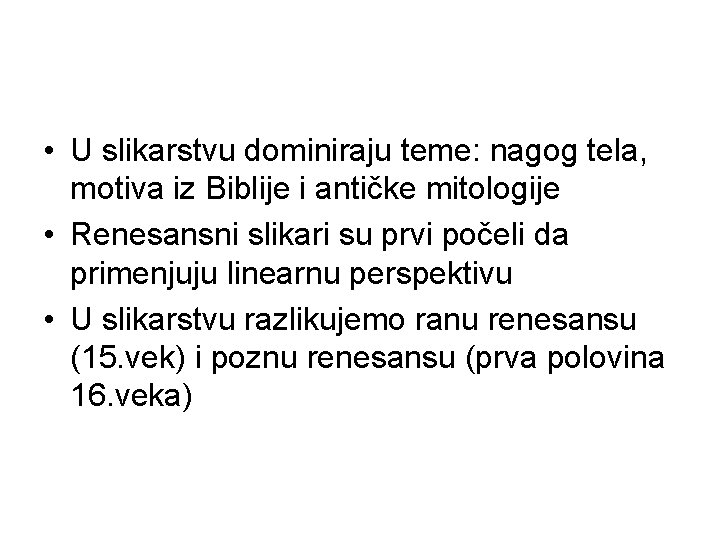 • U slikarstvu dominiraju teme: nagog tela, motiva iz Biblije i antičke mitologije
• Renesansni slikari su prvi počeli da primenjuju linearnu perspektivu
• U slikarstvu razlikujemo ranu renesansu (15.vek) i poznu renesansu (prva polovina 16.veka)